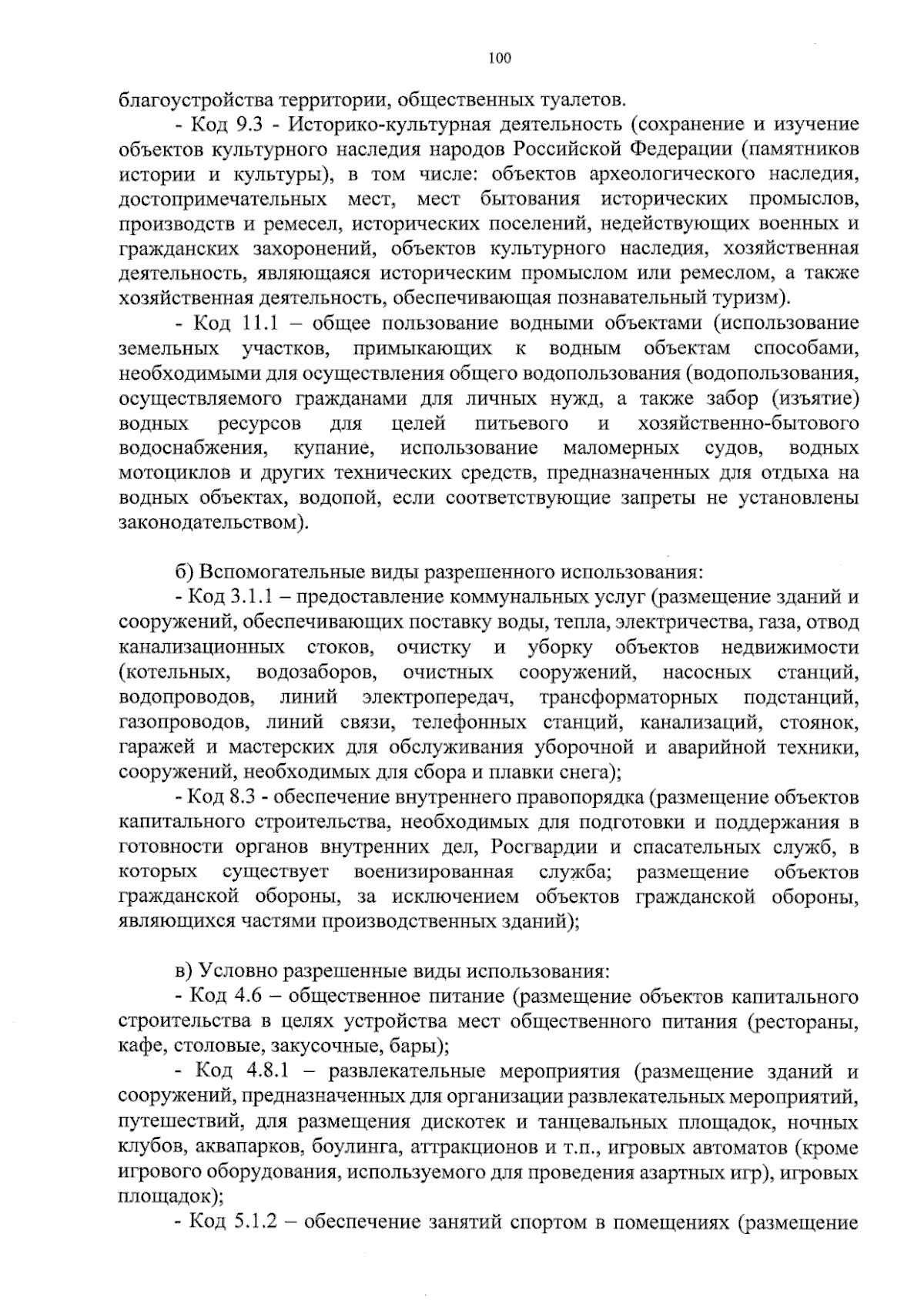 100

благоустройства территории, общественных туалетов.

- Код 9.3 - Историко-культурная деятельность (сохранение и изучение объектов культурного наследия народов Российской Федерации (памятников истории и культуры), в том числе: объектов археологического наследия, достопримечательных мест, мест бытования исторических промыслов, производств и ремесел, исторических поселений, недействующих военных и гражданских захоронений, объектов культурного наследия, хозяйственная деятельность, являющаяся историческим промыслом или ремеслом, а также хозяйственная деятельность, обеспечивающая познавательный туризм).

- Код 11.1 – общее пользование водными объектами (использование земельных участков, примыкающих к водным объектам способами, необходимыми для осуществления общего водопользования (водопользования, осуществляемого гражданами для личных нужд, а также забор (изъятие) водных ресурсов для целей питьевого и хозяйственно-бытового водоснабжения, купание, использование маломерных судов, водных мотоциклов и других технических средств, предназначенных для отдыха на водных объектах, водопой, если соответствующие запреты не установлены законодательством).

б) Вспомогательные виды разрешенного использования:

- Код 3.1.1 – предоставление коммунальных услуг (размещение зданий и сооружений, обеспечивающих поставку воды, тепла, электричества, газа, отвод канализационных стоков, очистку и уборку объектов недвижимости (котельных, водозаборов, очистных сооружений, насосных станций, водопроводов, линий электропередач, трансформаторных подстанций, газопроводов, линий связи, телефонных станций, канализаций, стоянок, гаражей и мастерских для обслуживания уборочной и аварийной техники, сооружений, необходимых для сбора и плавки снега);

- Код 8.3 - обеспечение внутреннего правопорядка (размещение объектов капитального строительства, необходимых для подготовки и поддержания в готовности органов внутренних дел, Росгвардии и спасательных служб, в которых существует военизированная служба; размещение объектов гражданской обороны, за исключением объектов гражданской обороны, являющихся частями производственных зданий);

в) Условно разрешенные виды использования:

- Код 4.6 – общественное питание (размещение объектов капитального строительства в целях устройства мест общественного питания (рестораны, кафе, столовые, закусочные, бары);

- Код 4.8.1 – развлекательные мероприятия (размещение зданий и сооружений, предназначенных для организации развлекательных мероприятий, путешествий, для размещения дискотек и танцевальных площадок, ночных клубов, аквапарков, боулинга, аттракционов и т.п., игровых автоматов (кроме игрового оборудования, используемого для проведения азартных игр), игровых площадок);

- Код 5.1.2 – обеспечение занятий спортом в помещениях (размещение